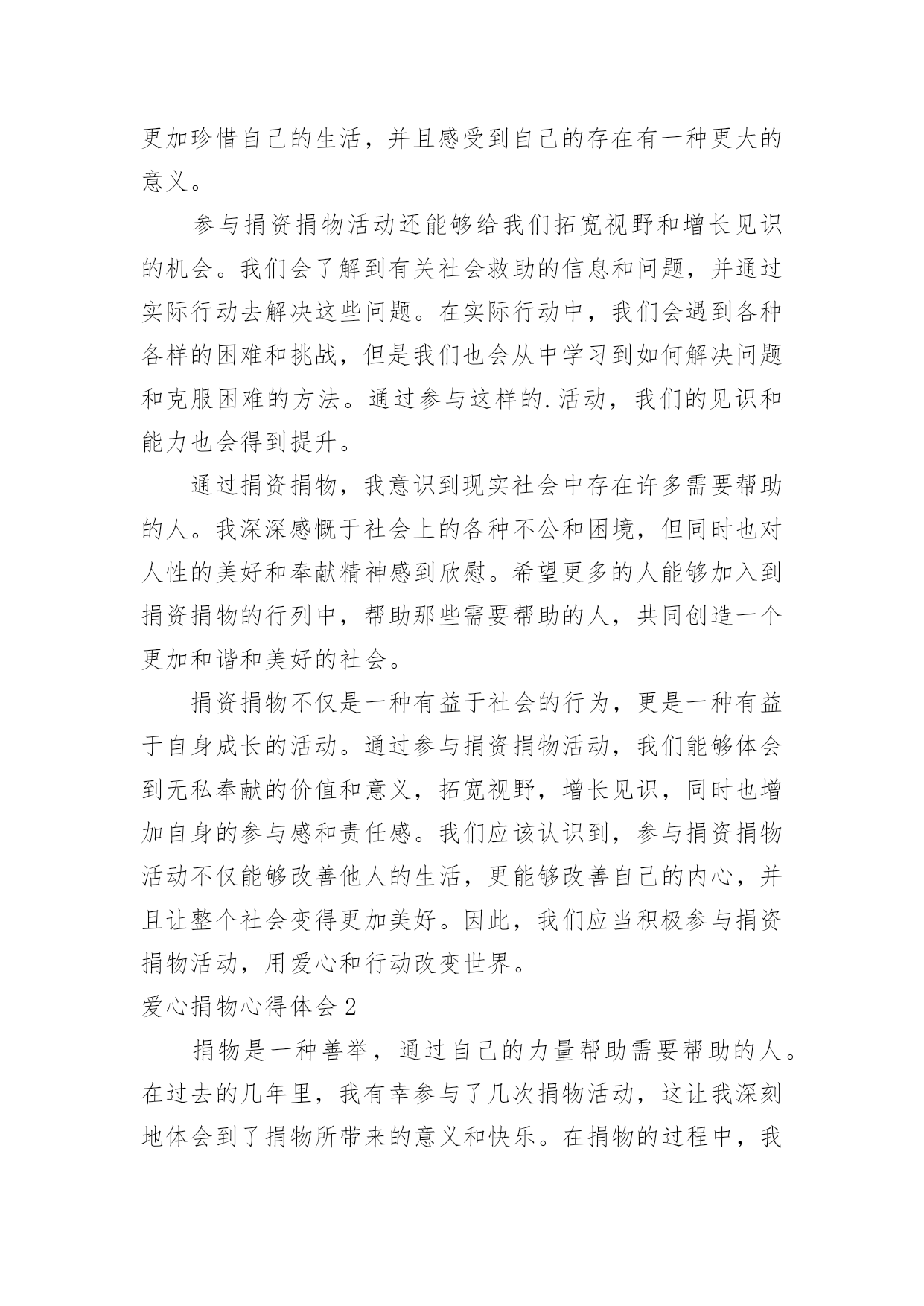 更加珍惜自己的生活，并且感受到自己的存在有一种更大的意义。

参与捐资捐物活动还能够给我们拓宽视野和增长见识的机会。我们会了解到有关社会救助的信息和问题，并通过实际行动去解决这些问题。在实际行动中，我们会遇到各种各样的困难和挑战，但是我们也会从中学习到如何解决问题和克服困难的方法。通过参与这样的.活动，我们的见识和能力也会得到提升。

通过捐资捐物，我意识到现实社会中存在许多需要帮助的人。我深深感慨于社会上的各种不公和困境，但同时也对人性的美好和奉献精神感到欣慰。希望更多的人能够加入到捐资捐物的行列中，帮助那些需要帮助的人，共同创造一个更加和谐和美好的社会。

捐资捐物不仅是一种有益于社会的行为，更是一种有益于自身成长的活动。通过参与捐资捐物活动，我们能够体会到无私奉献的价值和意义，拓宽视野，增长见识，同时也增加自身的参与感和责任感。我们应该认识到，参与捐资捐物活动不仅能够改善他人的生活，更能够改善自己的内心，并且让整个社会变得更加美好。因此，我们应当积极参与捐资捐物活动，用爱心和行动改变世界。

爱心捐物心得体会 2

捐物是一种善举，通过自己的力量帮助需要帮助的人。在过去的几年里，我有幸参与了几次捐物活动，这让我深刻地体会到了捐物所带来的意义和快乐。在捐物的过程中，我